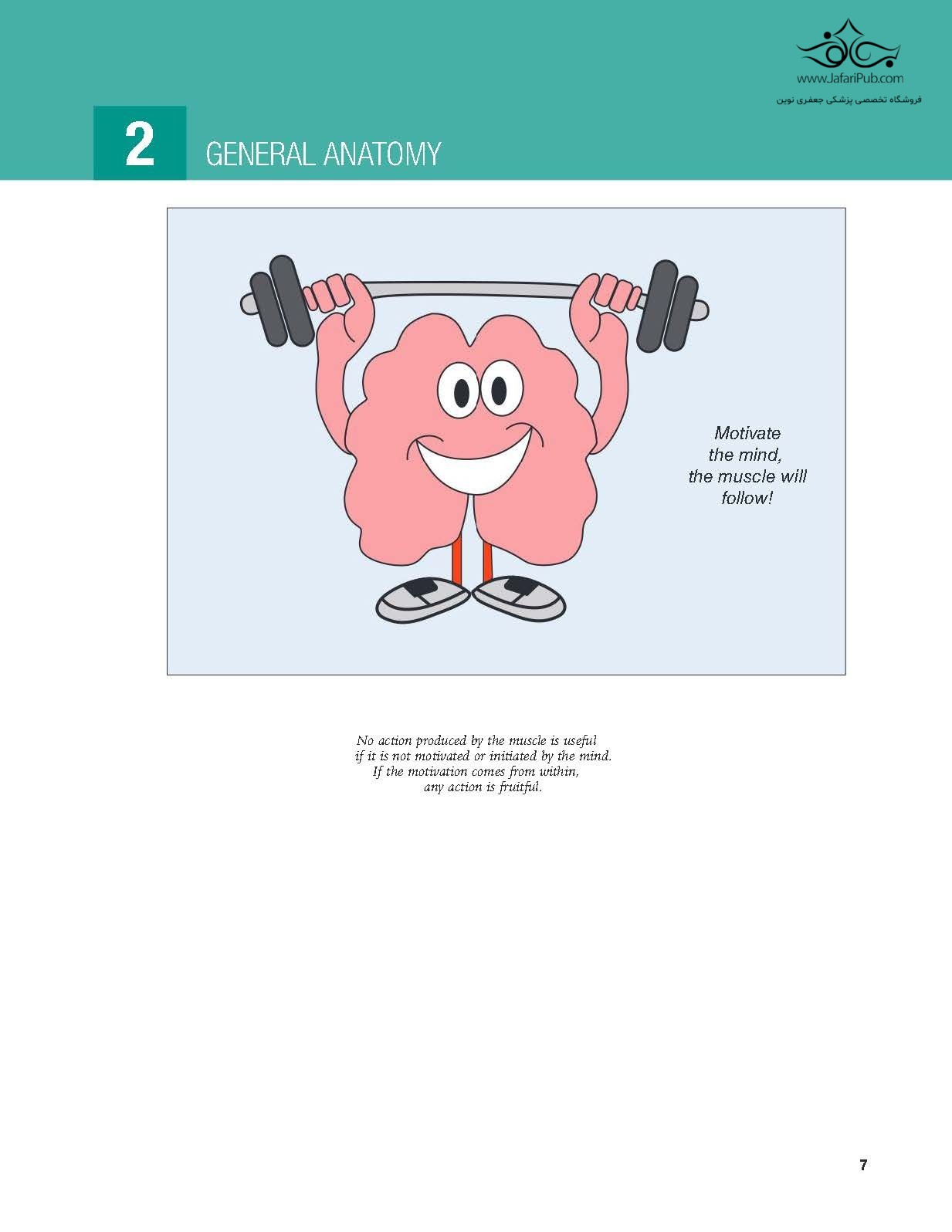 www.JafariPub.com
فروشگاه تخصصی پزشکی جعفری نوین

2 GENERAL ANATOMY

Motivate
the mind,
the muscle will
follow!

No action produced by the muscle is useful
if it is not motivated or initiated by the mind.
If the motivation comes from within,
any action is fruitful.

7